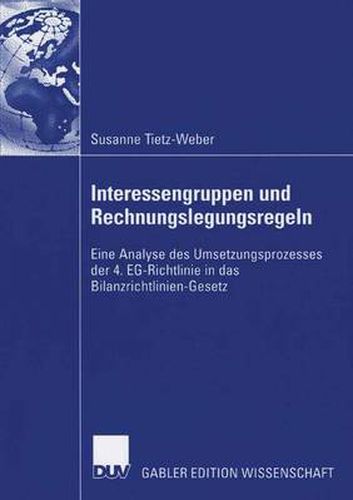 Susanne Tietz-Weber

Interessengruppen und Rechnungslegungsregeln

Eine Analyse des Umsetzungsprozesses der 4. EG-Richtlinie in das Bilanzrichtlinien-Gesetz

DUV GABLER EDITION WISSENSCHAFT